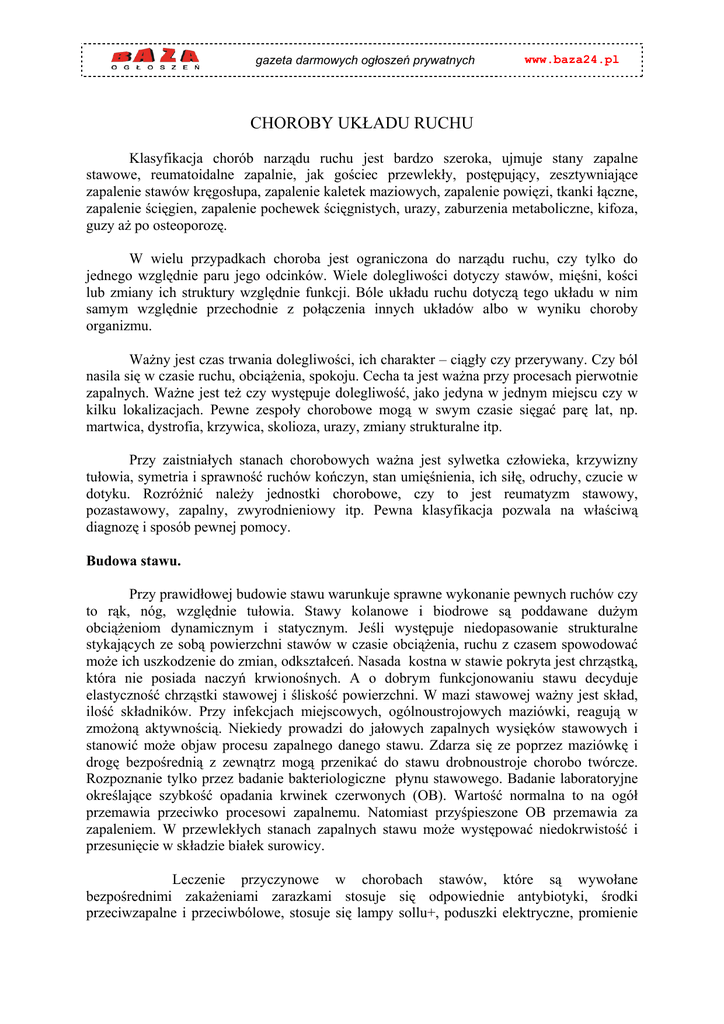 BAZA OGŁOSZEŃ gazeta darmowych ogłoszeń prywatnych www.baza24.pl

CHOROBY UKŁADU RUCHU

Klasyfikacja chorób narządu ruchu jest bardzo szeroka, ujmuje stany zapalne stawowe, reumatoidalne zapalnie, jak gościec przewlekły, postępujący, zesztywniające zapalenie stawów kręgosłupa, zapalenie kaletek maziowych, zapalenie powięzi, tkanki łączne, zapalenie ścięgien, zapalenie pochewek ścięgnistych, urazy, zaburzenia metaboliczne, kifoza, guzy aż po osteoporozę.

W wielu przypadkach choroba jest ograniczona do narządu ruchu, czy tylko do jednego względnie paru jego odcinków. Wiele dolegliwości dotyczy stawów, mięśni, kości lub zmiany ich struktury względnie funkcji. Bóle układu ruchu dotyczą tego układu w nim samym względnie przechodnie z połączenia innych układów albo w wyniku choroby organizmu.

Ważny jest czas trwania dolegliwości, ich charakter – ciągły czy przerywany. Czy ból nasila się w czasie ruchu, obciążenia, spokoju. Cecha ta jest ważna przy procesach pierwotnie zapalnych. Ważne jest też czy występuje dolegliwość, jako jedyna w jednym miejscu czy w kilku lokalizacjach. Pewne zespoły chorobowe mogą w swym czasie sięgać parę lat, np. martwica, dystrofia, krzywica, skolioza, urazy, zmiany strukturalne itp.

Przy zaistniałych stanach chorobowych ważna jest sylwetka człowieka, krzywizny tułowia, symetria i sprawność ruchów kończyn, stan umięśnienia, ich siłę, odruchy, czucie w dotyku. Rozróżnić należy jednostki chorobowe, czy to jest reumatyzm stawowy, pozastawowy, zapalny, zwyrodnieniowy itp. Pewna klasyfikacja pozwala na właściwą diagnozę i sposób pewnej pomocy.

Budowa stawu.

Przy prawidłowej budowie stawu warunkuje sprawne wykonanie pewnych ruchów czy to rąk, nóg, względnie tułowia. Stawy kolanowe i biodrowe są poddawane dużym obciążeniom dynamicznym i statycznym. Jeśli występuje niedopasowanie strukturalne stykających ze sobą powierzchni stawów w czasie obciążenia, ruchu z czasem spowodować może ich uszkodzenie do zmian, odkształceń. Nasada kostna w stawie pokryta jest chrząstką, która nie posiada naczyń krwionośnych. A o dobrym funkcjonowaniu stawu decyduje elastyczność chrząstki stawowej i śliskość powierzchni. W mazi stawowej ważny jest skład, ilość składników. Przy infekcjach miejscowych, ogólnoustrojowych maziówki, reagują w zmożoną aktywnością. Niekiedy prowadzi do jałowych zapalnych wysięków stawowych i stanowić może objaw procesu zapalnego danego stawu. Zdarza się ze poprzez maziówkę i drogę bezpośrednią z zewnątrz mogą przenikać do stawu drobnoustroje chorobo twórcze. Rozpoznanie tylko przez badanie bakteriologiczne płynu stawowego. Badanie laboratoryjne określające szybkość opadania krwinek czerwonych (OB). Wartość normalna to na ogół przemawia przeciwko procesowi zapalnemu. Natomiast przyśpieszone OB przemawia za zapaleniem. W przewlekłych stanach zapalnych stawu może występować niedokrwistość i przesunięcie w składzie białek surowicy.

Leczenie przyczynowe w chorobach stawów, które są wywołane bezpośrednimi zakażeniami zarazkami stosuje się odpowiednie antybiotyki, środki przeciwzapalne i przeciwbólowe, stosuje się lampy sollu+, poduszki elektryczne, promienie